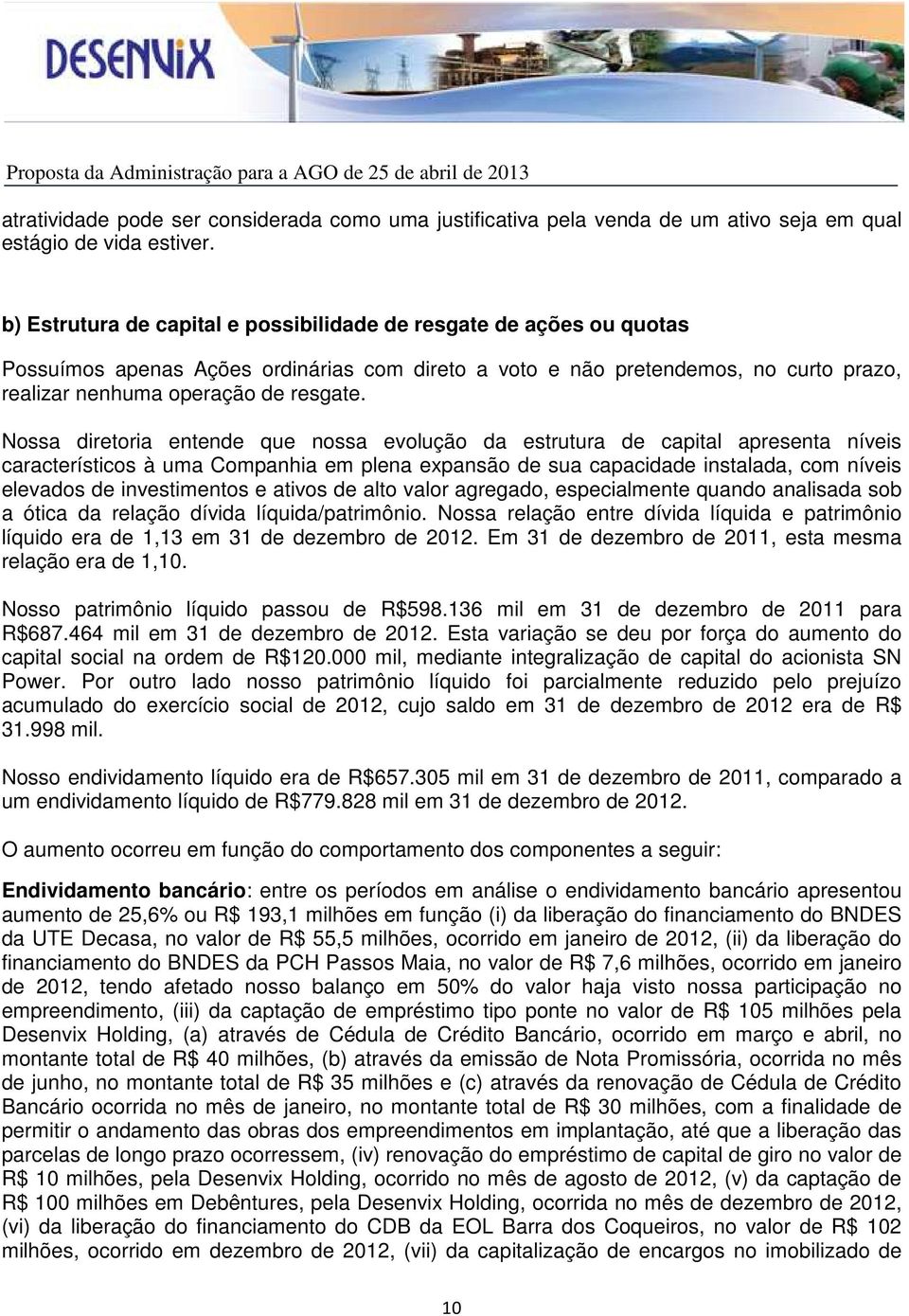 DESENVIX

Proposta da Administração para a AGO de 25 de abril de 2013

atratividade pode ser considerada como uma justificativa pela venda de um ativo seja em qual estágio de vida estiver.

b) Estrutura de capital e possibilidade de resgate de ações ou quotas

Possuímos apenas Ações ordinárias com direto a voto e não pretendemos, no curto prazo, realizar nenhuma operação de resgate.

Nossa diretoria entende que nossa evolução da estrutura de capital apresenta níveis característicos à uma Companhia em plena expansão de sua capacidade instalada, com níveis elevados de investimentos e ativos de alto valor agregado, especialmente quando analisada sob a ótica da relação dívida líquida/patrimônio. Nossa relação entre dívida líquida e patrimônio líquido era de 1,13 em 31 de dezembro de 2012. Em 31 de dezembro de 2011, esta mesma relação era de 1,10.

Nosso patrimônio líquido passou de R$598.136 mil em 31 de dezembro de 2011 para R$687.464 mil em 31 de dezembro de 2012. Esta variação se deu por força do aumento do capital social na ordem de R$120.000 mil, mediante integralização de capital do acionista SN Power. Por outro lado nosso patrimônio líquido foi parcialmente reduzido pelo prejuízo acumulado do exercício social de 2012, cujo saldo em 31 de dezembro de 2012 era de R$ 31.998 mil.

Nosso endividamento líquido era de R$657.305 mil em 31 de dezembro de 2011, comparado a um endividamento líquido de R$779.828 mil em 31 de dezembro de 2012.

O aumento ocorreu em função do comportamento dos componentes a seguir:

Endividamento bancário: entre os períodos em análise o endividamento bancário apresentou aumento de 25,6% ou R$ 193,1 milhões em função (i) da liberação do financiamento do BNDES da UTE Decasa, no valor de R$ 55,5 milhões, ocorrido em janeiro de 2012, (ii) da liberação do financiamento do BNDES da PCH Passos Maia, no valor de R$ 7,6 milhões, ocorrido em janeiro de 2012, tendo afetado nosso balanço em 50% do valor haja visto nossa participação no empreendimento, (iii) da captação de empréstimo tipo ponte no valor de R$ 105 milhões pela Desenvix Holding, (a) através de Cédula de Crédito Bancário, ocorrido em março e abril, no montante total de R$ 40 milhões, (b) através da emissão de Nota Promissória, ocorrida no mês de junho, no montante total de R$ 35 milhões e (c) através da renovação de Cédula de Crédito Bancário ocorrida no mês de janeiro, no montante total de R$ 30 milhões, com a finalidade de permitir o andamento das obras dos empreendimentos em implantação, até que a liberação das parcelas de longo prazo ocorressem, (iv) renovação do empréstimo de capital de giro no valor de R$ 10 milhões, pela Desenvix Holding, ocorrido no mês de agosto de 2012, (v) da captação de R$ 100 milhões em Debêntures, pela Desenvix Holding, ocorrida no mês de dezembro de 2012, (vi) da liberação do financiamento do CDB da EOL Barra dos Coqueiros, no valor de R$ 102 milhões, ocorrido em dezembro de 2012, (vii) da capitalização de encargos no imobilizado de

10